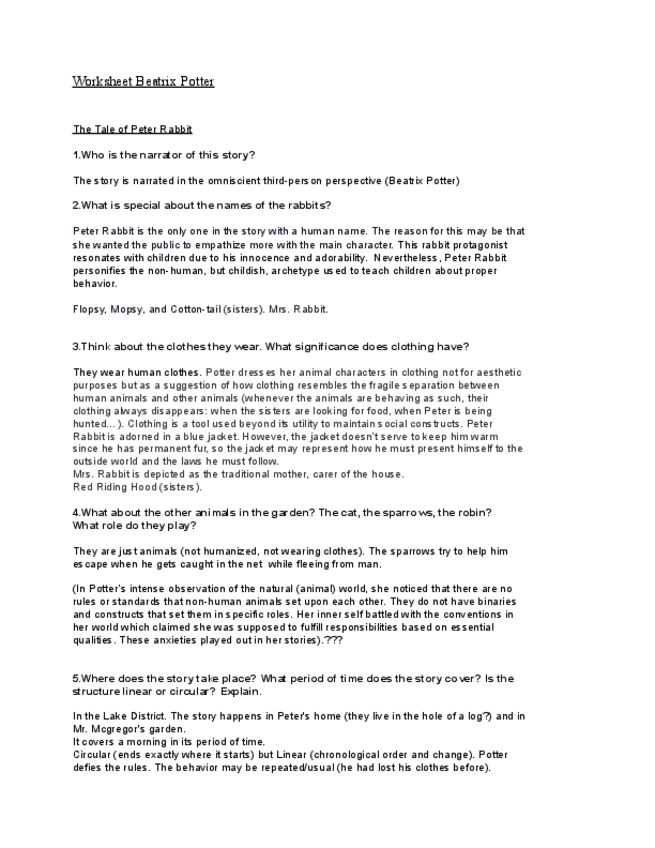 Worksheet Beatrix Potter

The Tale of Peter Rabbit

1.Who is the narrator of this story?

The story is narrated in the omniscient third-person perspective (Beatrix Potter)

2.What is special about the names of the rabbits?

Peter Rabbit is the only one in the story with a human name. The reason for this may be that she wanted the public to empathize more with the main character. This rabbit protagonist resonates with children due to his innocence and adorability. Nevertheless, Peter Rabbit personifies the non-human, but childish, archetype used to teach children about proper behavior.

Flopsy, Mopsy, and Cotton-tail (sisters). Mrs. Rabbit.

3.Think about the clothes they wear. What significance does clothing have?

They wear human clothes. Potter dresses her animal characters in clothing not for aesthetic purposes but as a suggestion of how clothing resembles the fragile separation between human animals and other animals (whenever the animals are behaving as such, their clothing always disappears: when the sisters are looking for food, when Peter is being hunted...). Clothing is a tool used beyond its utility to maintain social constructs. Peter Rabbit is adorned in a blue jacket. However, the jacket doesn't serve to keep him warm since he has permanent fur, so the jacket may represent how he must present himself to the outside world and the laws he must follow.
Mrs. Rabbit is depicted as the traditional mother, carer of the house.
Red Riding Hood (sisters).

4.What about the other animals in the garden? The cat, the sparrows, the robin? What role do they play?

They are just animals (not humanized, not wearing clothes). The sparrows try to help him escape when he gets caught in the net while fleeing from man.

(In Potter's intense observation of the natural (animal) world, she noticed that there are no rules or standards that non-human animals set upon each other. They do not have binaries and constructs that set them in specific roles. Her inner self battled with the conventions in her world which claimed she was supposed to fulfill responsibilities based on essential qualities. These anxieties played out in her stories).???

5.Where does the story take place? What period of time does the story cover? Is the structure linear or circular? Explain.

In the Lake District. The story happens in Peter's home (they live in the hole of a log?) and in Mr. Mcgregor's garden.
It covers a morning in its period of time.
Circular (ends exactly where it starts) but Linear (chronological order and change). Potter defies the rules. The behavior may be repeated/usual (he had lost his clothes before).